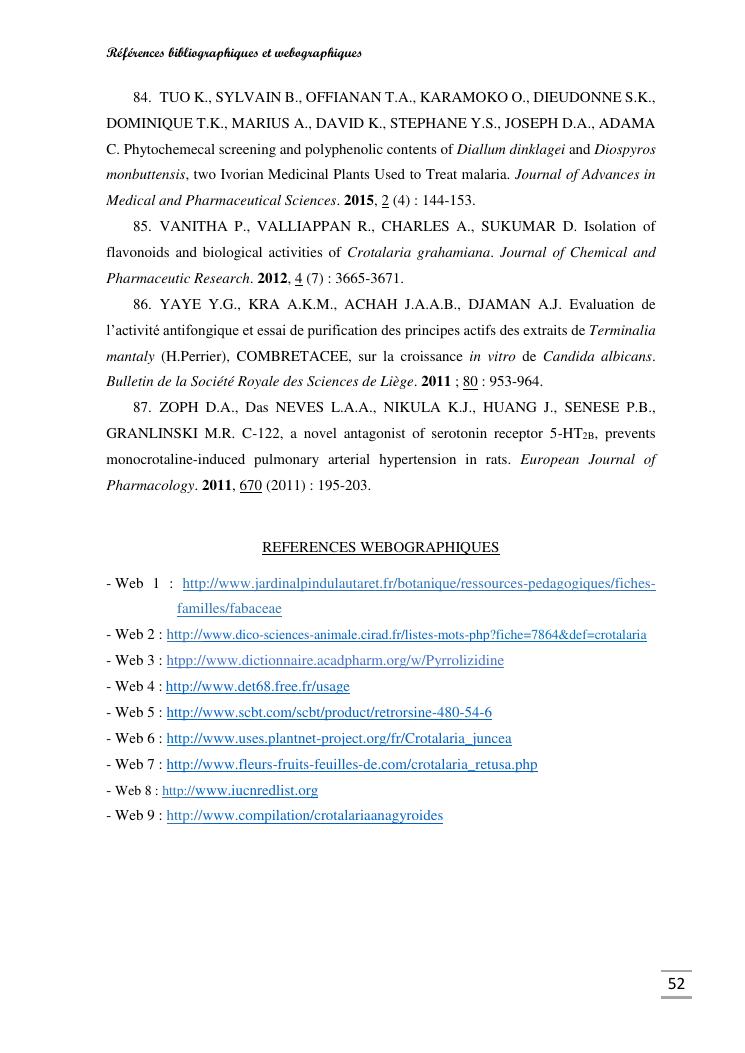 Références bibliographiques et webographiques

84. TUO K., SYLVAIN B., OFFIANAN T.A., KARAMOKO O., DIEUDONNE S.K., DOMINIQUE T.K., MARIUS A., DAVID K., STEPHANE Y.S., JOSEPH D.A., ADAMA C. Phytochemecal screening and polyphenolic contents of Diallum dinklagei and Diospyros monbuttensis, two Ivorian Medicinal Plants Used to Treat malaria. Journal of Advances in Medical and Pharmaceutical Sciences. 2015, 2 (4) : 144-153.

85. VANITHA P., VALLIAPPAN R., CHARLES A., SUKUMAR D. Isolation of flavonoids and biological activities of Crotalaria grahamiana. Journal of Chemical and Pharmaceutic Research. 2012, 4 (7) : 3665-3671.

86. YAYE Y.G., KRA A.K.M., ACHAH J.A.A.B., DJAMAN A.J. Evaluation de l'activité antifongique et essai de purification des principes actifs des extraits de Terminalia mantaly (H.Perrier), COMBRETACEE, sur la croissance in vitro de Candida albicans. Bulletin de la Société Royale des Sciences de Liège. 2011 ; 80 : 953-964.

87. ZOPH D.A., Das NEVES L.A.A., NIKULA K.J., HUANG J., SENESE P.B., GRANLINSKI M.R. C-122, a novel antagonist of serotonin receptor 5-HT$_{2B}$, prevents monocrotaline-induced pulmonary arterial hypertension in rats. European Journal of Pharmacology. 2011, 670 (2011) : 195-203.

REFERENCES WEBOGRAPHIQUES

- Web 1 : http://www.jardinalpindulautaret.fr/botanique/ressources-pedagogiques/fiches-familles/fabaceae
- Web 2 : http://www.dico-sciences-animale.cirad.fr/listes-mots-php?fiche=7864&def=crotalaria
- Web 3 : htpp://www.dictionnaire.acadpharm.org/w/Pyrrolizidine
- Web 4 : http://www.det68.free.fr/usage
- Web 5 : http://www.scbt.com/scbt/product/retrorsine-480-54-6
- Web 6 : http://www.uses.plantnet-project.org/fr/Crotalaria_juncea
- Web 7 : http://www.fleurs-fruits-feuilles-de.com/crotalaria_retusa.php
- Web 8 : http://www.iucnredlist.org
- Web 9 : http://www.compilation/crotalariaanagyroides

52